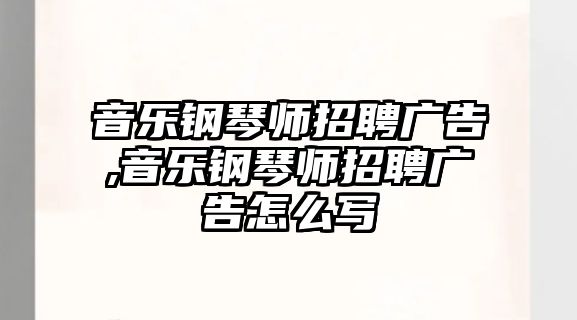 音乐钢琴师招聘广告,音乐钢琴师招聘广告怎么写